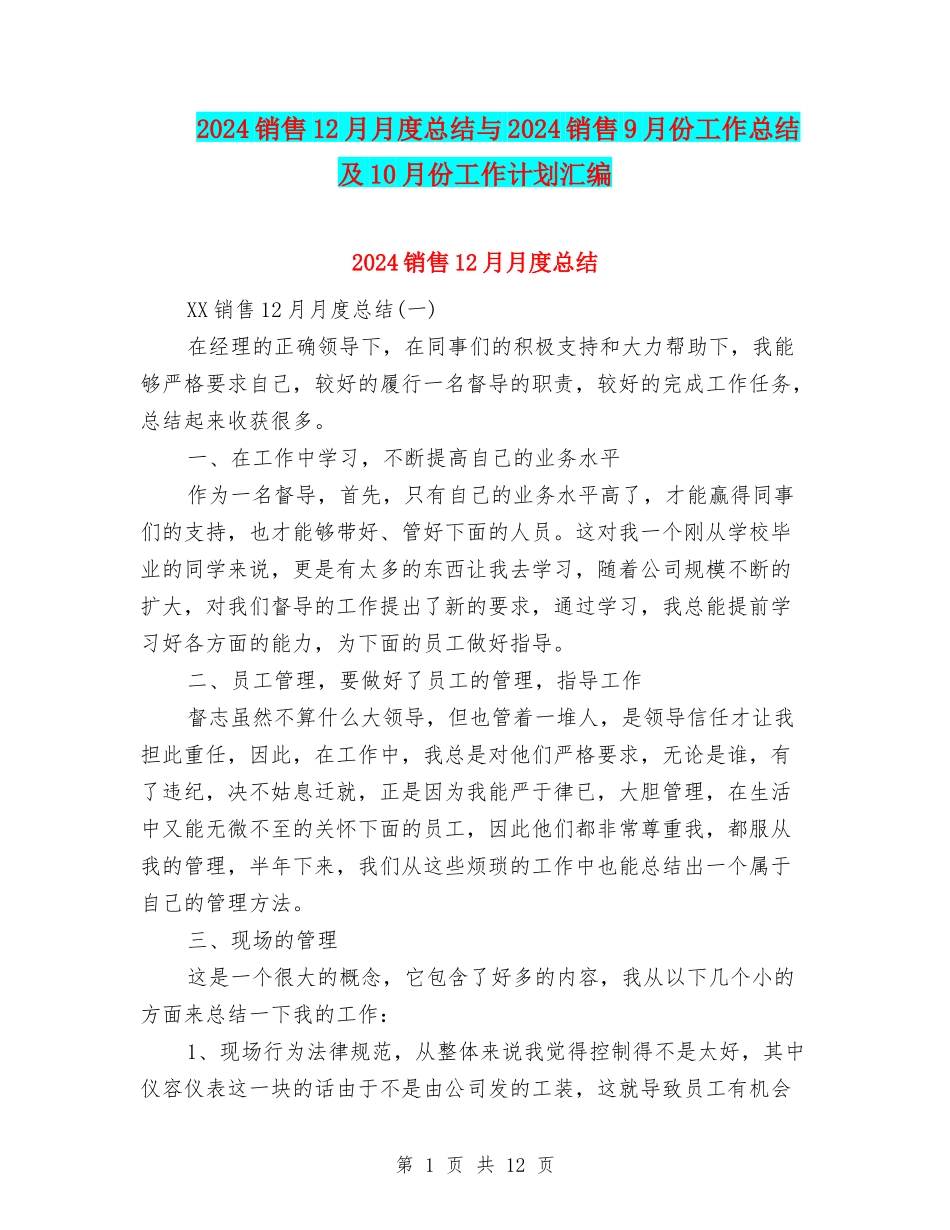 2024销售12月月度总结与2024销售9月份工作总结及10月份工作计划汇编

2024销售12月月度总结

XX销售12月月度总结(一)

在经理的正确领导下，在同事们的积极支持和大力帮助下，我能够严格要求自己，较好的履行一名督导的职责，较好的完成工作任务，总结起来收获很多。

一、在工作中学习，不断提高自己的业务水平

作为一名督导，首先，只有自己的业务水平高了，才能赢得同事们的支持，也才能够带好、管好下面的人员。这对我一个刚从学校毕业的同学来说，更是有太多的东西让我去学习，随着公司规模不断的扩大，对我们督导的工作提出了新的要求，通过学习，我总能提前学习好各方面的能力，为下面的员工做好指导。

二、员工管理，要做好了员工的管理，指导工作

督志虽然不算什么大领导，但也管着一堆人，是领导信任才让我担此重任，因此，在工作中，我总是对他们严格要求，无论是谁，有了违纪，决不姑息迁就，正是因为我能严于律已，大胆管理，在生活中又能无微不至的关怀下面的员工，因此他们都非常尊重我，都服从我的管理，半年下来，我们从这些烦琐的工作中也能总结出一个属于自己的管理方法。

三、现场的管理

这是一个很大的概念，它包含了好多的内容，我从以下几个小的方面来总结一下我的工作：

1、现场行为法律规范，从整体来说我觉得控制得不是太好，其中仪容仪表这一块的话由于不是由公司发的工装，这就导致员工有机会

第 1 页 共 12 页